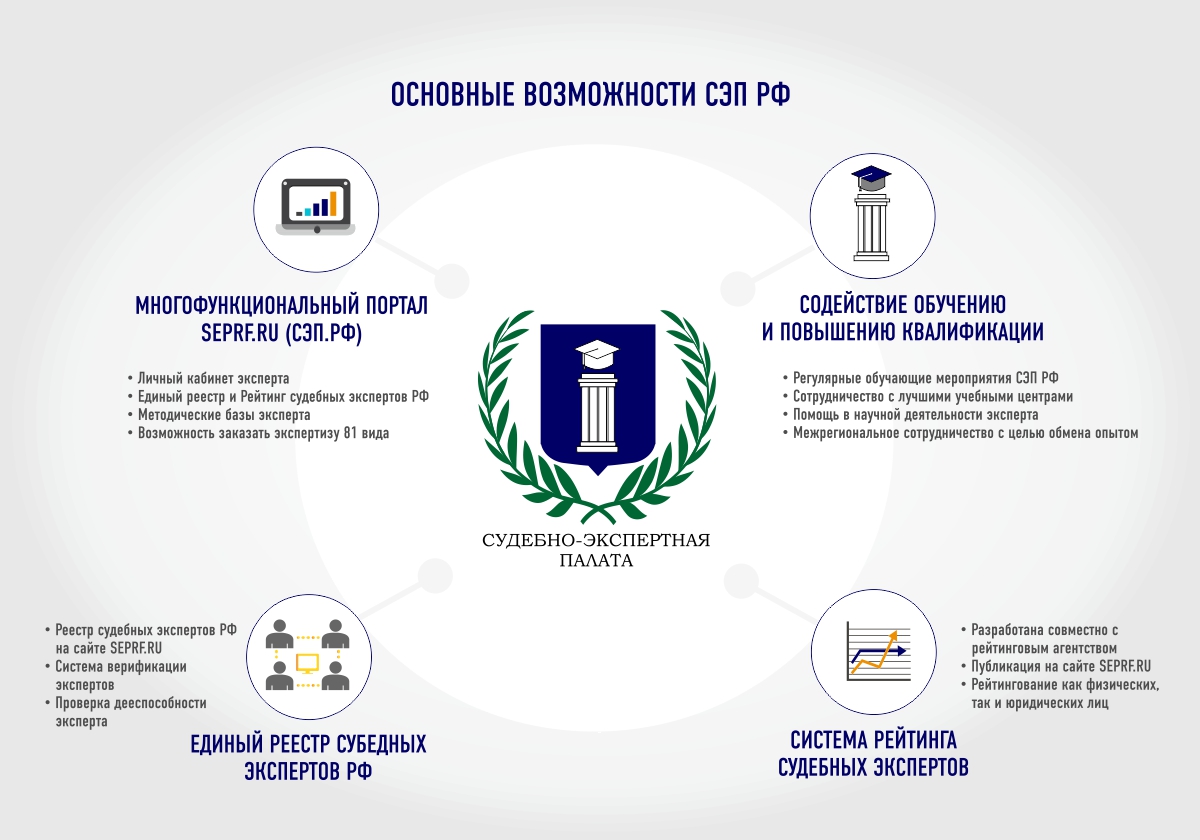 ОСНОВНЫЕ ВОЗМОЖНОСТИ СЭП РФ

МНОГОФУНКЦИОНАЛЬНЫЙ ПОРТАЛ SEPRF.RU (СЭП.РФ)

• Личный кабинет эксперта
• Единый реестр и Рейтинг судебных экспертов РФ
• Методические базы эксперта
• Возможность заказать экспертизу 81 вида

СОДЕЙСТВИЕ ОБУЧЕНИЮ И ПОВЫШЕНИЮ КВАЛИФИКАЦИИ

• Регулярные обучающие мероприятия СЭП РФ
• Сотрудничество с лучшими учебными центрами
• Помощь в научной деятельности эксперта
• Межрегиональное сотрудничество с целью обмена опытом

СУДЕБНО-ЭКСПЕРТНАЯ ПАЛАТА

• Реестр судебных экспертов РФ на сайте SEPRF.RU
• Система верификации экспертов
• Проверка дееспособности эксперта

ЕДИНЫЙ РЕЕСТР СУБЕДНЫХ ЭКСПЕРТОВ РФ

• Разработана совместно с рейтинговым агентством
• Публикация на сайте SEPRF.RU
• Рейтингование как физических, так и юридических лиц

СИСТЕМА РЕЙТИНГА СУДЕБНЫХ ЭКСПЕРТОВ